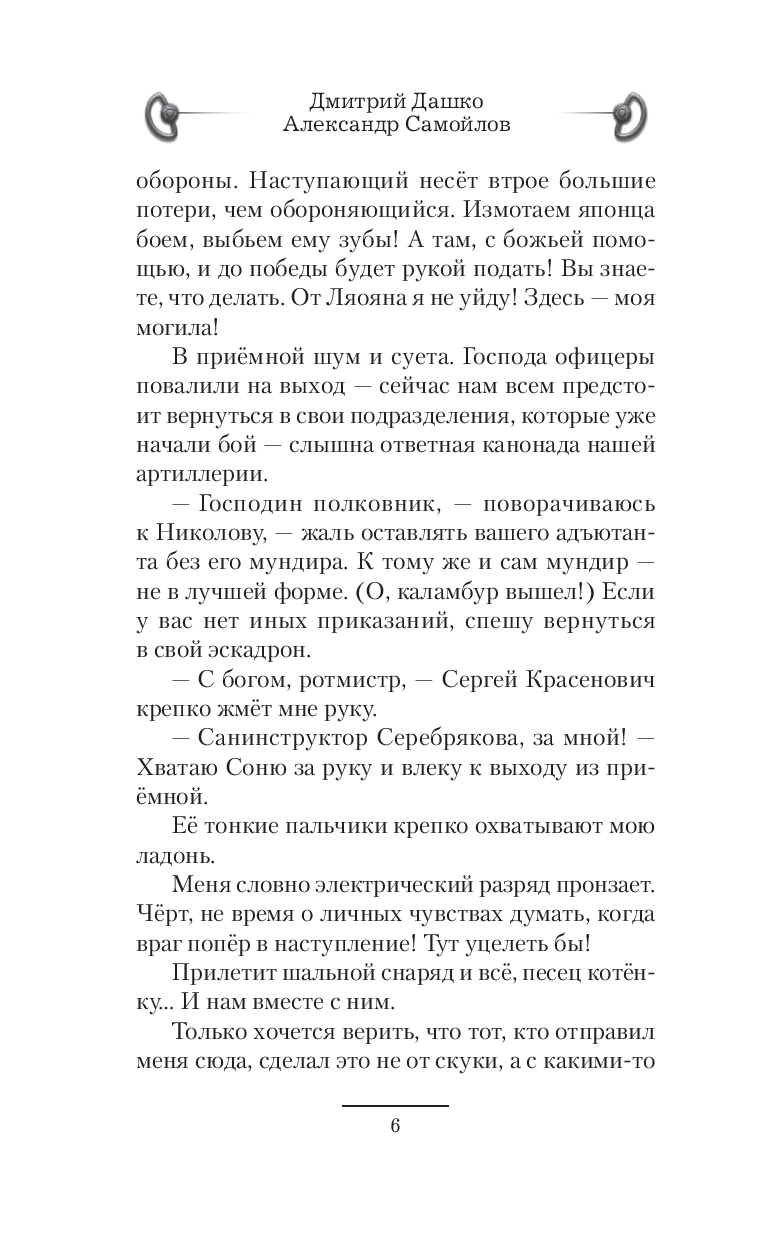 Дмитрий Дашко
Александр Самойлов

обороны. Наступающий несёт втрое большие потери, чем обороняющийся. Измотаем японца боем, выбьем ему зубы! А там, с божьей помощью, и до победы будет рукой подать! Вы знаете, что делать. От Ляояна я не уйду! Здесь — моя могила!

В приёмной шум и суета. Господа офицеры повалили на выход — сейчас нам всем предстоит вернуться в свои подразделения, которые уже начали бой — слышна ответная канонада нашей артиллерии.

— Господин полковник, — поворачиваюсь к Николову, — жаль оставлять вашего адъютанта без его мундира. К тому же и сам мундир — не в лучшей форме. (О, каламбур вышел!) Если у вас нет иных приказаний, спешу вернуться в свой эскадрон.

— С богом, ротмистр, — Сергей Красенович крепко жмёт мне руку.

— Санинструктор Серебрякова, за мной! — Хватаю Соню за руку и влеку к выходу из приёмной.

Её тонкие пальчики крепко охватывают мою ладонь.

Меня словно электрический разряд пронзает. Чёрт, не время о личных чувствах думать, когда враг попёр в наступление! Тут уцелеть бы!

Прилетит шальной снаряд и всё, песец котёнку... И нам вместе с ним.

Только хочется верить, что тот, кто отправил меня сюда, сделал это не от скуки, а с какими-то

6